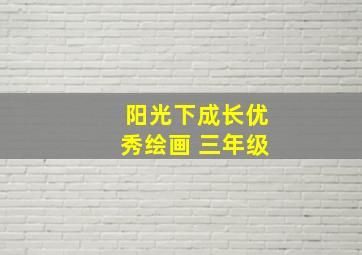 阳光下成长优秀绘画 三年级